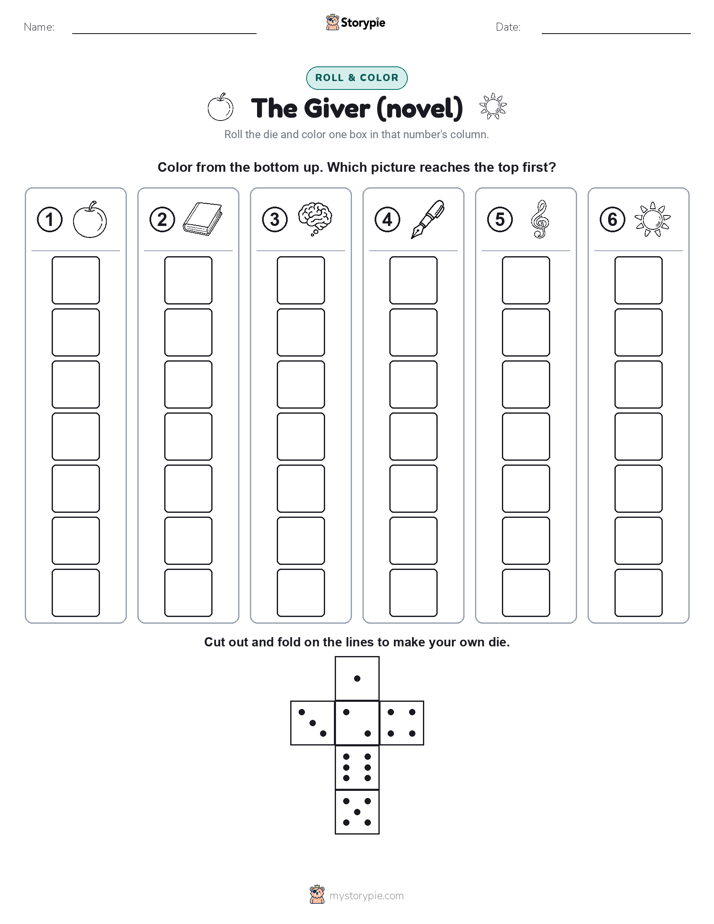 Name: Storypie Date:

ROLL & COLOR

The Giver (novel)

Roll the die and color one box in that number's column.

Color from the bottom up. Which picture reaches the top first?

1 2 3 4 5 6

Cut out and fold on the lines to make your own die.

mystorypie.com